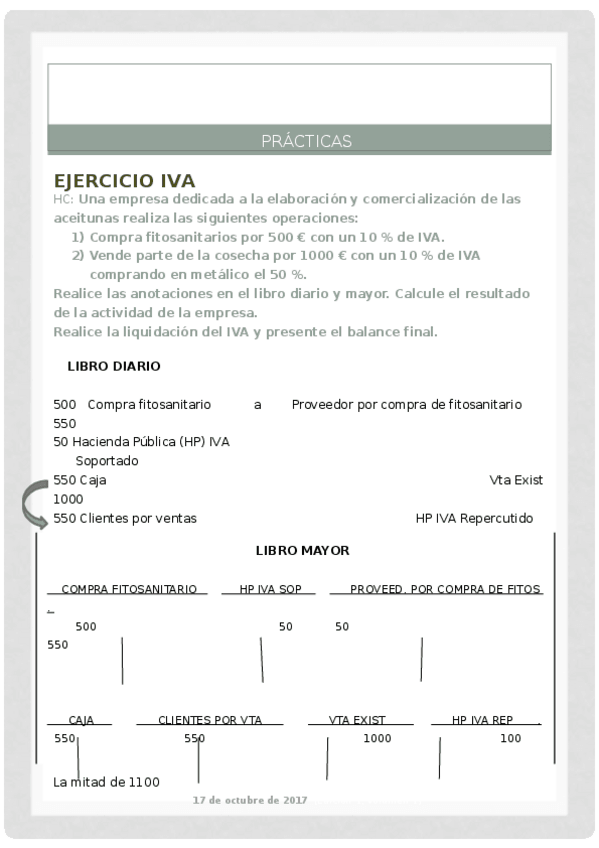 PRÁCTICAS

EJERCICIO IVA

HC: Una empresa dedicada a la elaboración y comercialización de las aceitunas realiza las siguientes operaciones:

1) Compra fitosanitarios por 500 € con un 10 % de IVA.
2) Vende parte de la cosecha por 1000 € con un 10 % de IVA comprando en metálico el 50 %.

Realice las anotaciones en el libro diario y mayor. Calcule el resultado de la actividad de la empresa.
Realice la liquidación del IVA y presente el balance final.

LIBRO DIARIO

500 Compra fitosanitario a Proveedor por compra de fitosanitario 550
50 Hacienda Pública (HP) IVA Soportado
550 Caja Vta Exist 1000
550 Clientes por ventas HP IVA Repercutido

LIBRO MAYOR

COMPRA FITOSANITARIO HP IVA SOP PROVEED. POR COMPRA DE FITOS

500 50 50 550

CAJA CLIENTES POR VTA VTA EXIST HP IVA REP

550 550 1000 100

La mitad de 1100

17 de octubre de 2017